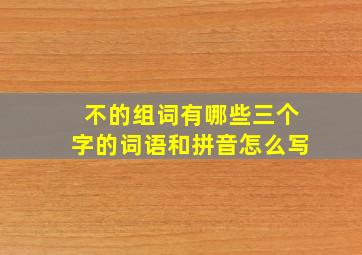 不的组词有哪些三个字的词语和拼音怎么写